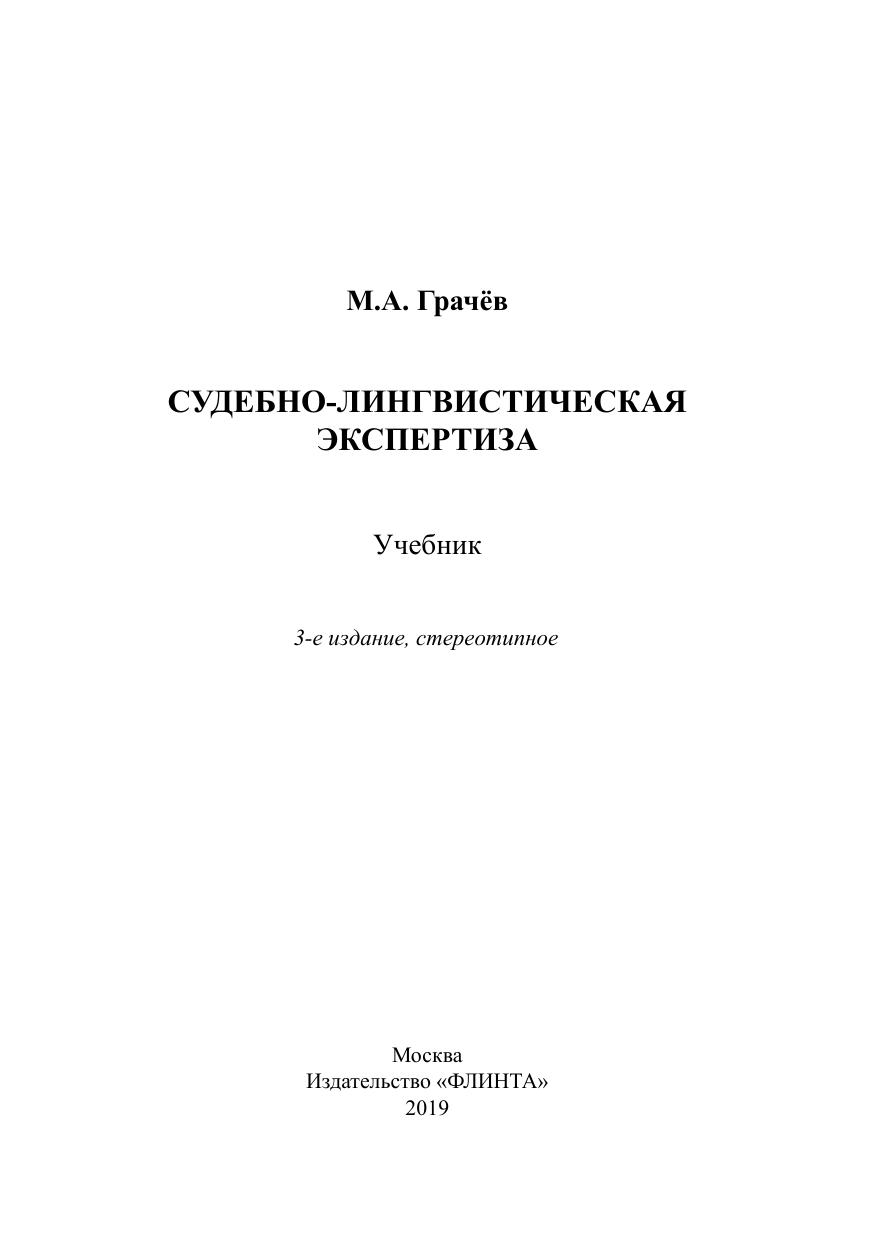 М.А. Грачёв

СУДЕБНО-ЛИНГВИСТИЧЕСКАЯ ЭКСПЕРТИЗА

Учебник

3-е издание, стереотипное

Москва
Издательство «ФЛИНТА»
2019